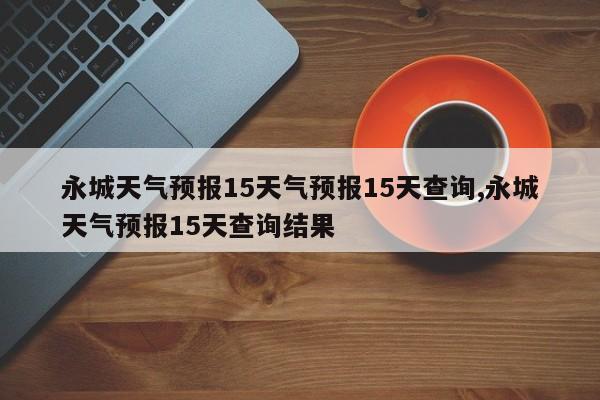 永城天气预报15天气预报15天查询,永城天气预报15天查询结果